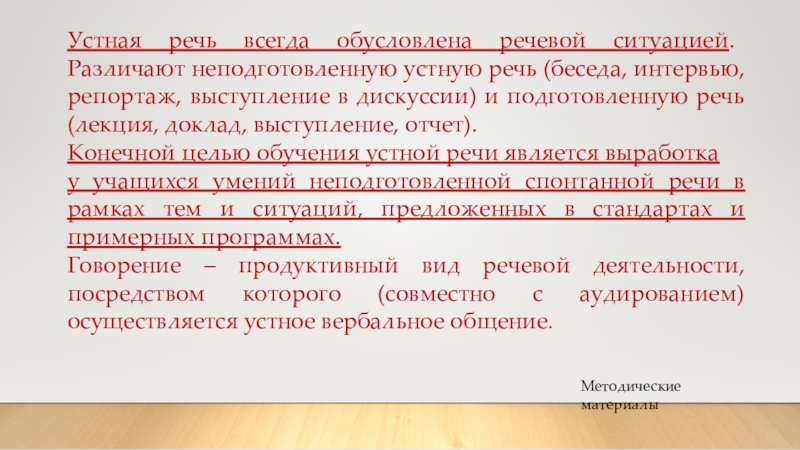 Устная речь всегда обусловлена речевой ситуацией. Различают неподготовленную устную речь (беседа, интервью, репортаж, выступление в дискуссии) и подготовленную речь (лекция, доклад, выступление, отчет).

Конечной целью обучения устной речи является выработка у учащихся умений неподготовленной спонтанной речи в рамках тем и ситуаций, предложенных в стандартах и примерных программах.

Говорение – продуктивный вид речевой деятельности, посредством которого (совместно с аудированием) осуществляется устное вербальное общение.

Методические материалы